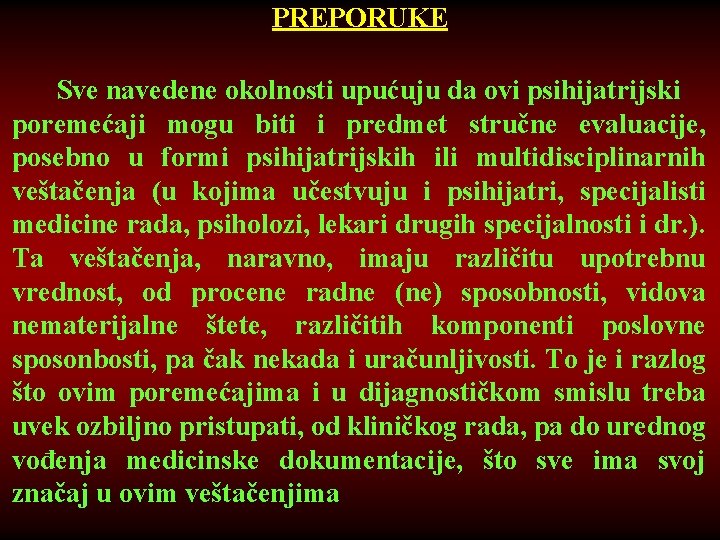 PREPORUKE

Sve navedene okolnosti upućuju da ovi psihijatrijski poremećaji mogu biti i predmet stručne evaluacije, posebno u formi psihijatrijskih ili multidisciplinarnih veštačenja (u kojima učestvuju i psihijatri, specijalisti medicine rada, psiholozi, lekari drugih specijalnosti i dr.). Ta veštačenja, naravno, imaju različitu upotrebnu vrednost, od procene radne (ne) sposobnosti, vidova nematerijalne štete, različitih komponenti poslovne sposonbosti, pa čak nekada i uračunljivosti. To je i razlog što ovim poremećajima i u dijagnostičkom smislu treba uvek ozbiljno pristupati, od kliničkog rada, pa do urednog vođenja medicinske dokumentacije, što sve ima svoj značaj u ovim veštačenjima